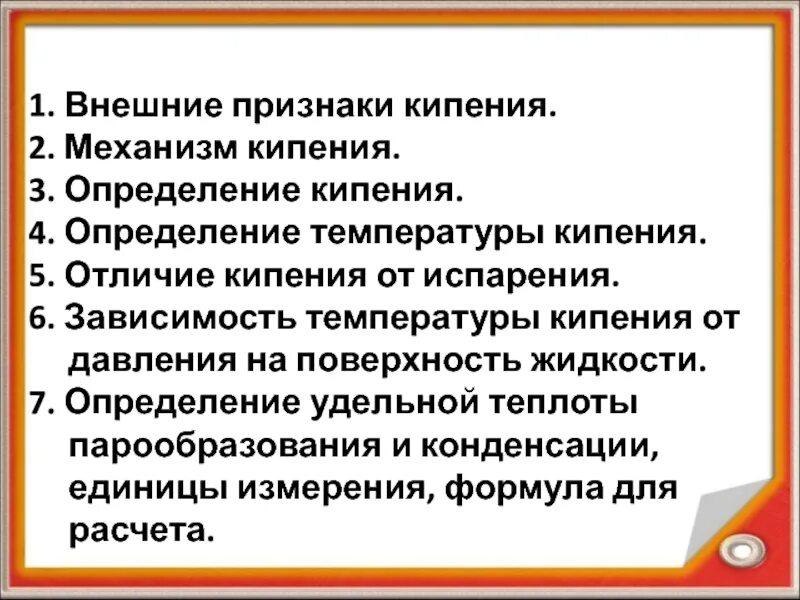 1. Внешние признаки кипения.
2. Механизм кипения.
3. Определение кипения.
4. Определение температуры кипения.
5. Отличие кипения от испарения.
6. Зависимость температуры кипения от давления на поверхность жидкости.
7. Определение удельной теплоты парообразования и конденсации, единицы измерения, формула для расчета.